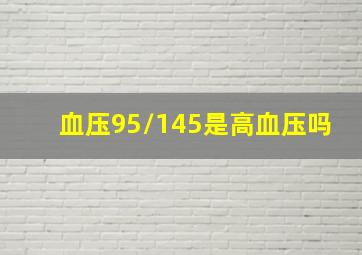 血压95/145是高血压吗